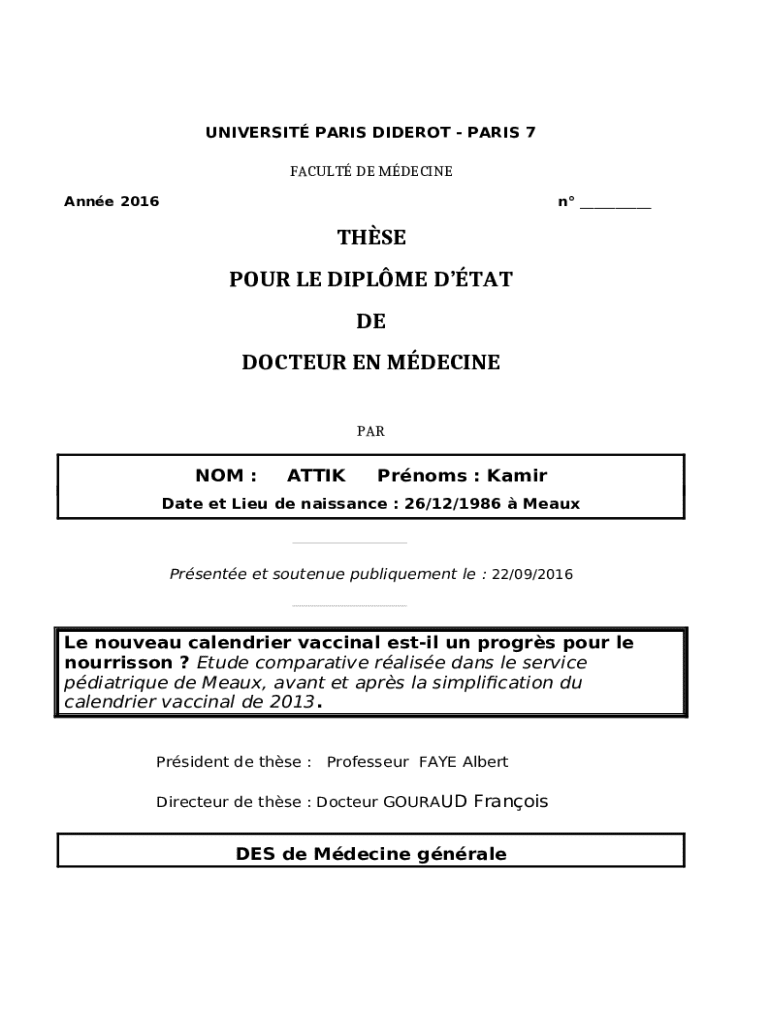 UNIVERSITÉ PARIS DIDEROT - PARIS 7

FACULTÉ DE MÉDECINE

Année 2016 n° __________

THÈSE

POUR LE DIPLÔME D'ÉTAT

DE

DOCTEUR EN MÉDECINE

PAR

NOM : ATTIK Prénoms : Kamir

Date et Lieu de naissance : 26/12/1986 à Meaux

Présentée et soutenue publiquement le : 22/09/2016

Le nouveau calendrier vaccinal est-il un progrès pour le nourrisson ? Etude comparative réalisée dans le service pédiatrique de Meaux, avant et après la simplification du calendrier vaccinal de 2013.

Président de thèse : Professeur FAYE Albert

Directeur de thèse : Docteur GOURAUD François

DES de Médecine générale